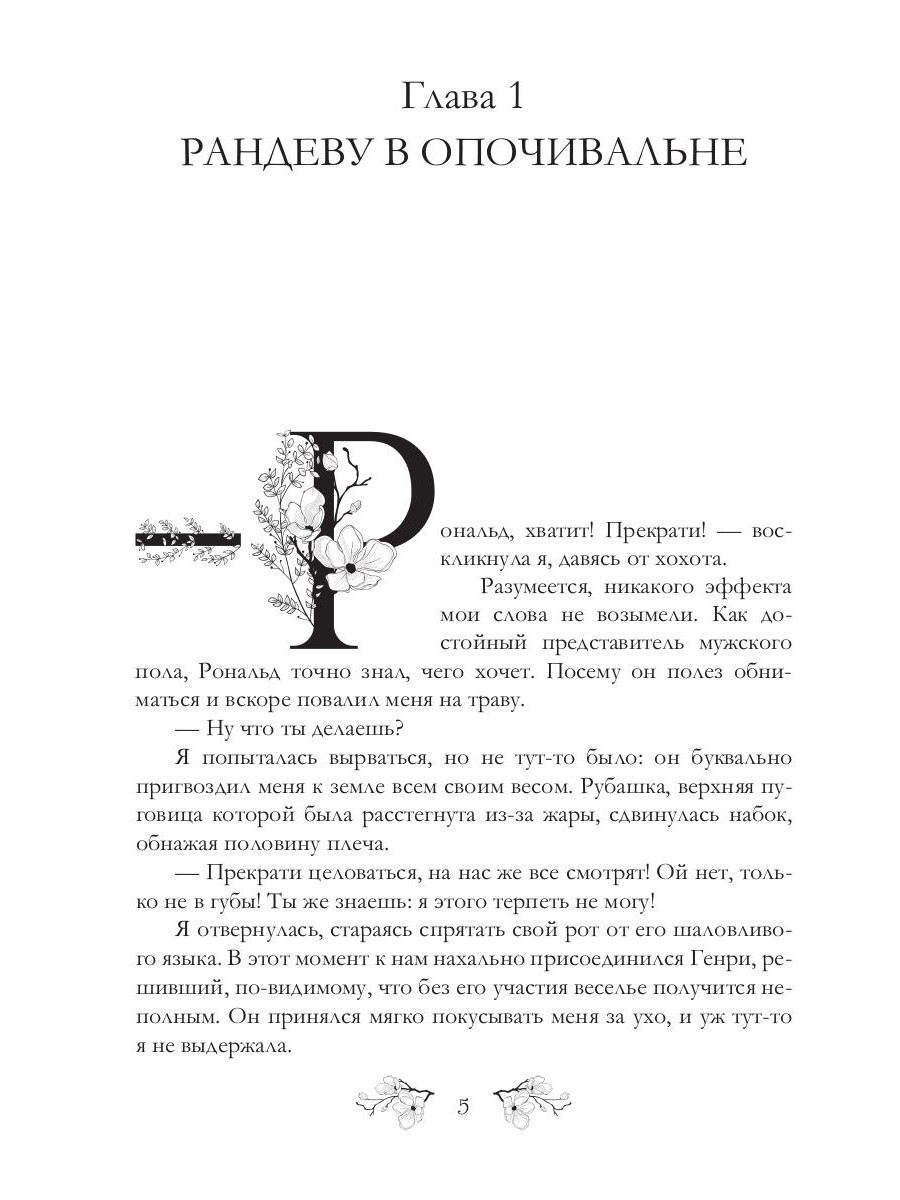 Глава 1
РАНДЕВУ В ОПОЧИВАЛЬНЕ

— Рональд, хватит! Прекрати! — воскликнула я, давясь от хохота.

Разумеется, никакого эффекта мои слова не возымели. Как достойный представитель мужского пола, Рональд точно знал, чего хочет. Посему он полез обниматься и вскоре повалил меня на траву.

— Ну что ты делаешь?

Я попыталась вырваться, но не тут-то было: он буквально пригвоздил меня к земле всем своим весом. Рубашка, верхняя пуговица которой была расстегнута из-за жары, сдвинулась набок, обнажая половину плеча.

— Прекрати целоваться, на нас же все смотрят! Ой нет, только не в губы! Ты же знаешь: я этого терпеть не могу!

Я отвернулась, стараясь спрятать свой рот от его шаловливого языка. В этот момент к нам нахально присоединился Генри, решивший, по-видимому, что без его участия веселье получится неполным. Он принялся мягко покусывать меня за ухо, и уж тут-то я не выдержала.

5